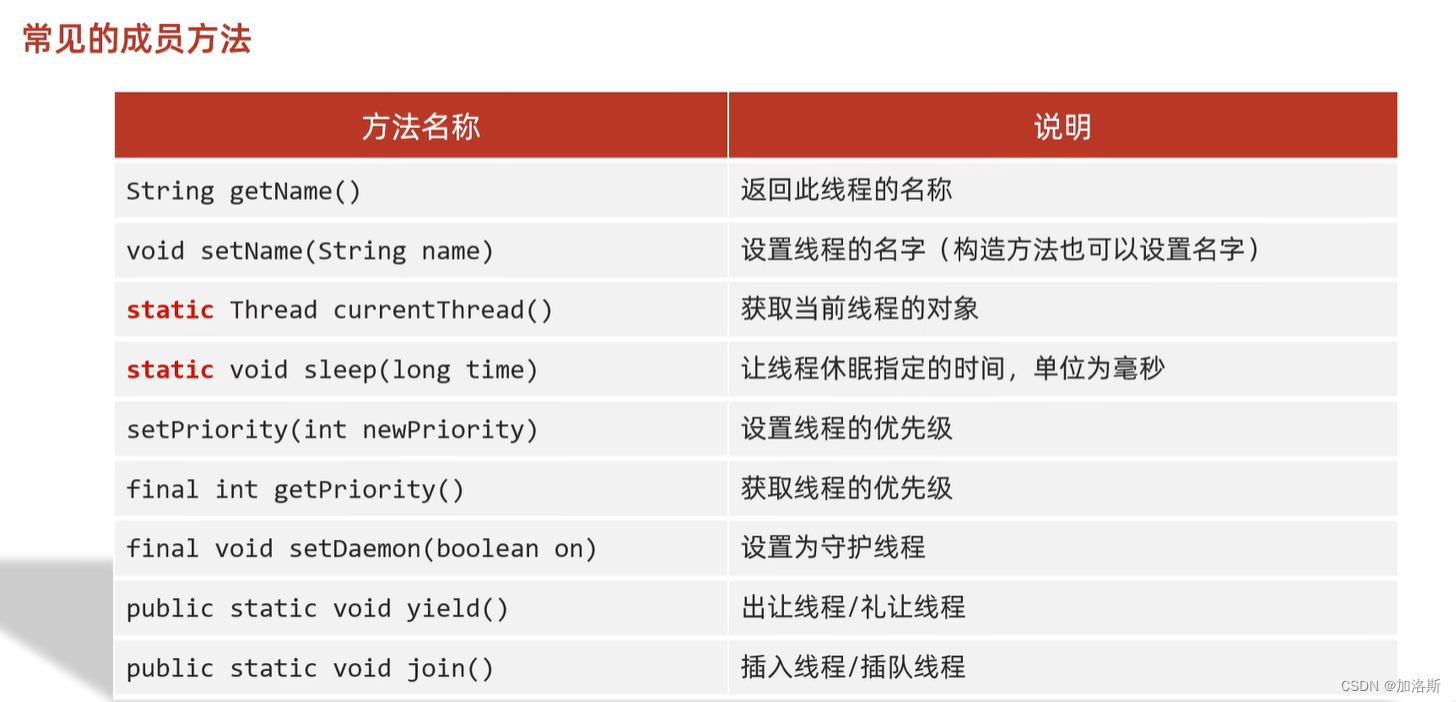 常见的成员方法

| 方法名称 | 说明 |
|---|---|
| String getName() | 返回此线程的名称 |
| void setName(String name) | 设置线程的名字（构造方法也可以设置名字） |
| static Thread currentThread() | 获取当前线程的对象 |
| static void sleep(long time) | 让线程休眠指定的时间，单位为毫秒 |
| setPriority(int newPriority) | 设置线程的优先级 |
| final int getPriority() | 获取线程的优先级 |
| final void setDaemon(boolean on) | 设置为守护线程 |
| public static void yield() | 出让线程/礼让线程 |
| public static void join() | 插入线程/插队线程 |

CSDN @加洛斯